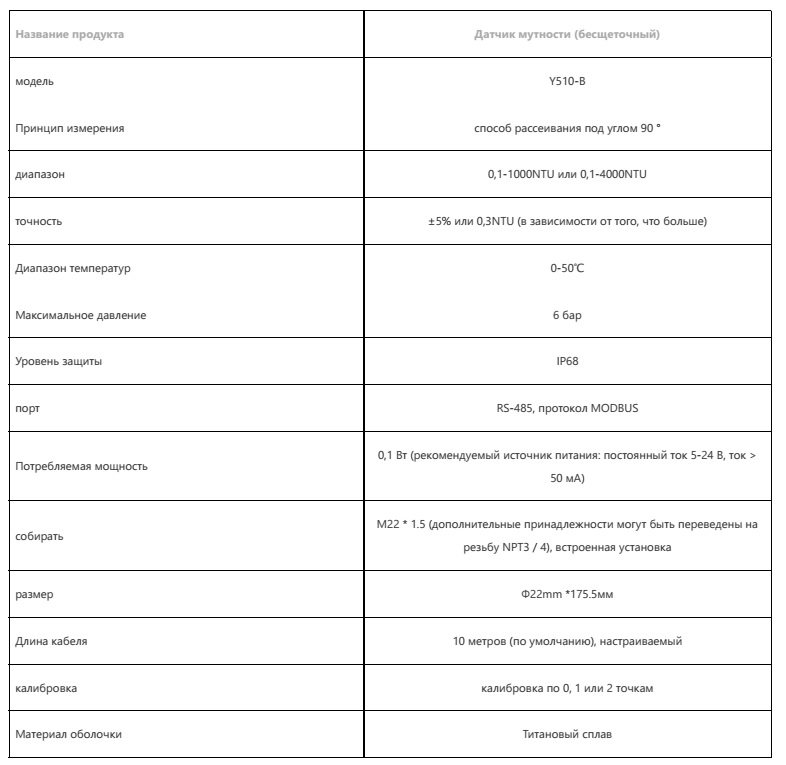 | Название продукта | Датчик мутности (бесщеточный) |
|---|---|
| модель | Y510-B |
| Принцип измерения | способ рассеивания под углом 90 ° |
| диапазон | 0,1-1000NTU или 0,1-4000NTU |
| точность | ±5% или 0,3NTU (в зависимости от того, что больше) |
| Диапазон температур | 0-50℃ |
| Максимальное давление | 6 бар |
| Уровень защиты | IP68 |
| порт | RS-485, протокол MODBUS |
| Потребляемая мощность | 0,1 Вт (рекомендуемый источник питания: постоянный ток 5-24 В, ток > 50 мА) |
| собирать | M22 * 1.5 (дополнительные принадлежности могут быть переведены на резьбу NPT3 / 4), встроенная установка |
| размер | Φ22mm *175.5мм |
| Длина кабеля | 10 метров (по умолчанию), настраиваемый |
| калибровка | калибровка по 0, 1 или 2 точкам |
| Материал оболочки | Титановый сплав |